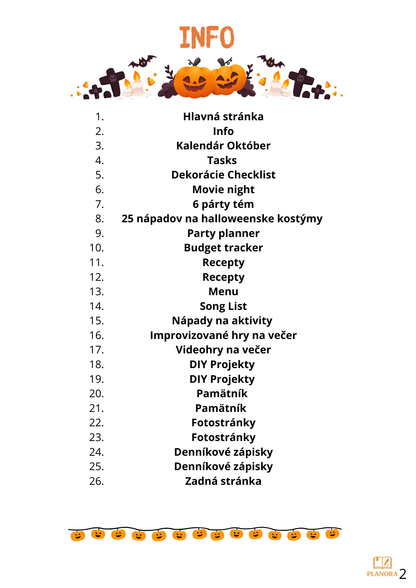 INFO

1. Hlavná stránka
2. Info
3. Kalendár Október
4. Tasks
5. Dekorácie Checklist
6. Movie night
7. 6 párty tém
8. 25 nápadov na halloweenske kostýmy
9. Party planner
10. Budget tracker
11. Recepty
12. Recepty
13. Menu
14. Song List
15. Nápady na aktivity
16. Improvizované hry na večer
17. Videohry na večer
18. DIY Projekty
19. DIY Projekty
20. Pamätník
21. Pamätník
22. Fotostránky
23. Fotostránky
24. Denníkové zápisky
25. Denníkové zápisky
26. Zadná stránka

PLANORA 2